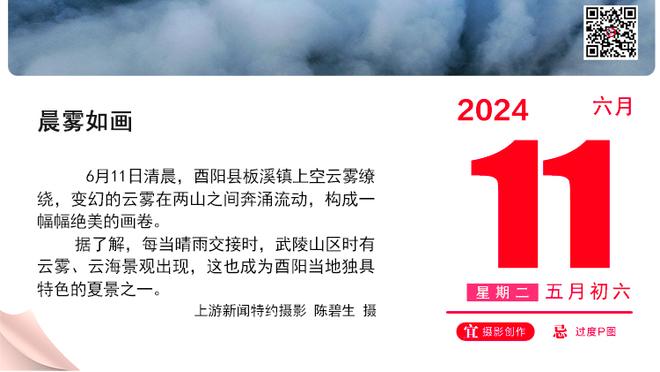 晨雾如画

6月11日清晨，酉阳县板溪镇上空云雾缭绕，变幻的云雾在两山之间奔涌流动，构成一幅幅绝美的画卷。

据了解，每当晴雨交接时，武陵山区时有云雾、云海景观出现，这也成为酉阳当地独具特色的夏景之一。

上游新闻特约摄影 陈碧生 摄

2024 六月

11

星期二 五月初六

宜 摄影创作 忌 过度P图